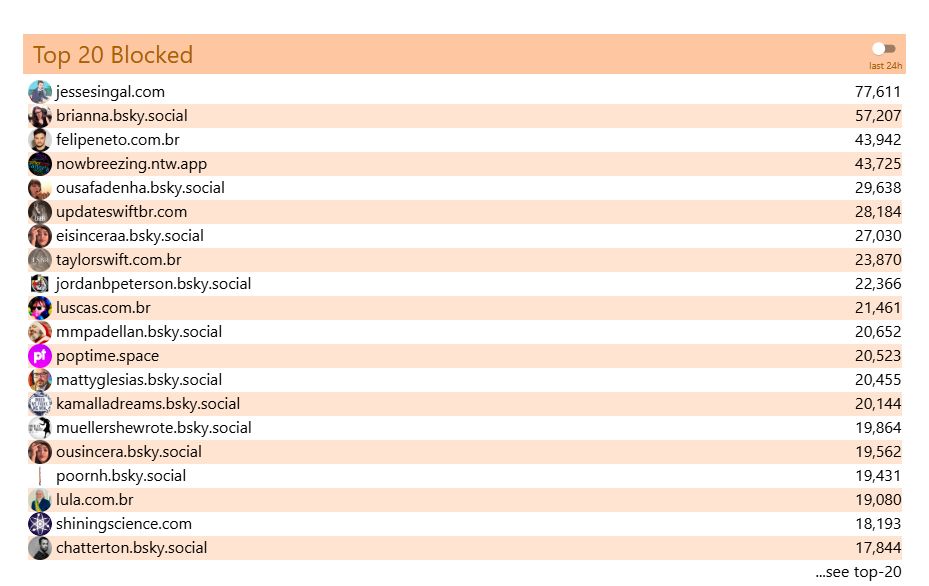 Top 20 Blocked

last 24h

| | |
|---|---|
| jessesingal.com | 77,611 |
| brianna.bsky.social | 57,207 |
| felipeneto.com.br | 43,942 |
| nowbreezing.ntw.app | 43,725 |
| ousafadenha.bsky.social | 29,638 |
| updateswiftbr.com | 28,184 |
| eisinceraa.bsky.social | 27,030 |
| taylorswift.com.br | 23,870 |
| jordanbpeterson.bsky.social | 22,366 |
| luscas.com.br | 21,461 |
| mmpadellan.bsky.social | 20,652 |
| poptime.space | 20,523 |
| mattyglesias.bsky.social | 20,455 |
| kamalladreams.bsky.social | 20,144 |
| muellershewrote.bsky.social | 19,864 |
| ousincera.bsky.social | 19,562 |
| poornh.bsky.social | 19,431 |
| lula.com.br | 19,080 |
| shiningscience.com | 18,193 |
| chatterton.bsky.social | 17,844 |

...see top-20